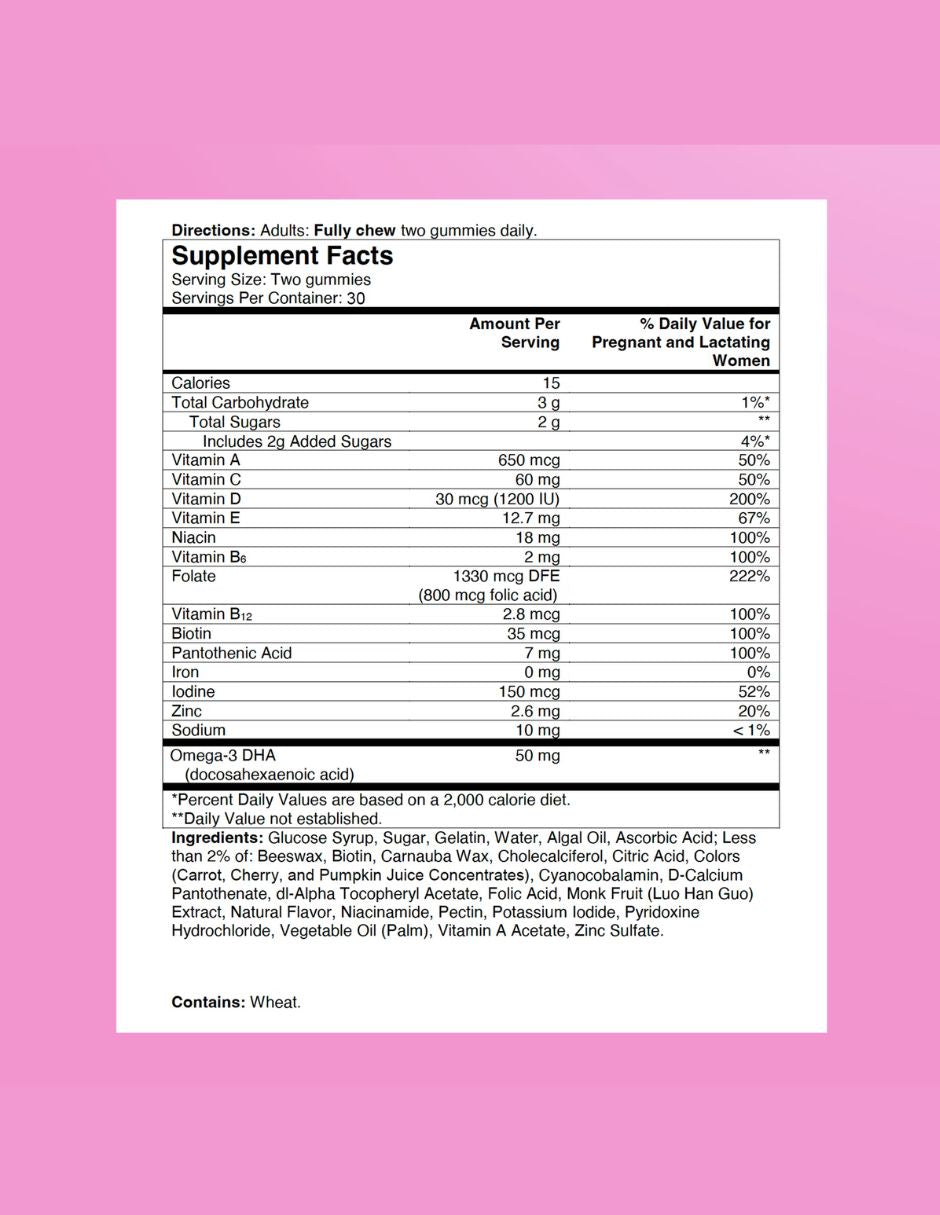 Directions: Adults: Fully chew two gummies daily.

Supplement Facts
Serving Size: Two gummies
Servings Per Container: 30

|  | Amount Per Serving | % Daily Value for Pregnant and Lactating Women |
|---|---|---|
| Calories | 15 |  |
| Total Carbohydrate | 3 g | 1%* |
| Total Sugars | 2 g | ** |
| Includes 2g Added Sugars |  | 4%* |
| Vitamin A | 650 mcg | 50% |
| Vitamin C | 60 mg | 50% |
| Vitamin D | 30 mcg (1200 IU) | 200% |
| Vitamin E | 12.7 mg | 67% |
| Niacin | 18 mg | 100% |
| Vitamin $B_6$ | 2 mg | 100% |
| Folate | 1330 mcg DFE (800 mcg folic acid) | 222% |
| Vitamin $B_{12}$ | 2.8 mcg | 100% |
| Biotin | 35 mcg | 100% |
| Pantothenic Acid | 7 mg | 100% |
| Iron | 0 mg | 0% |
| Iodine | 150 mcg | 52% |
| Zinc | 2.6 mg | 20% |
| Sodium | 10 mg | < 1% |
| Omega-3 DHA (docosahexaenoic acid) | 50 mg | ** |

*Percent Daily Values are based on a 2,000 calorie diet.
**Daily Value not established.

Ingredients: Glucose Syrup, Sugar, Gelatin, Water, Algal Oil, Ascorbic Acid; Less than 2% of: Beeswax, Biotin, Carnauba Wax, Cholecalciferol, Citric Acid, Colors (Carrot, Cherry, and Pumpkin Juice Concentrates), Cyanocobalamin, D-Calcium Pantothenate, dl-Alpha Tocopheryl Acetate, Folic Acid, Monk Fruit (Luo Han Guo) Extract, Natural Flavor, Niacinamide, Pectin, Potassium Iodide, Pyridoxine Hydrochloride, Vegetable Oil (Palm), Vitamin A Acetate, Zinc Sulfate.

Contains: Wheat.